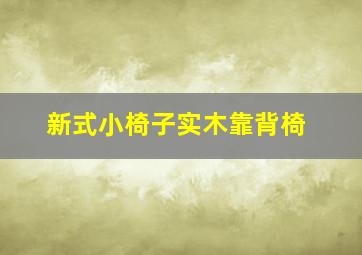 新式小椅子实木靠背椅